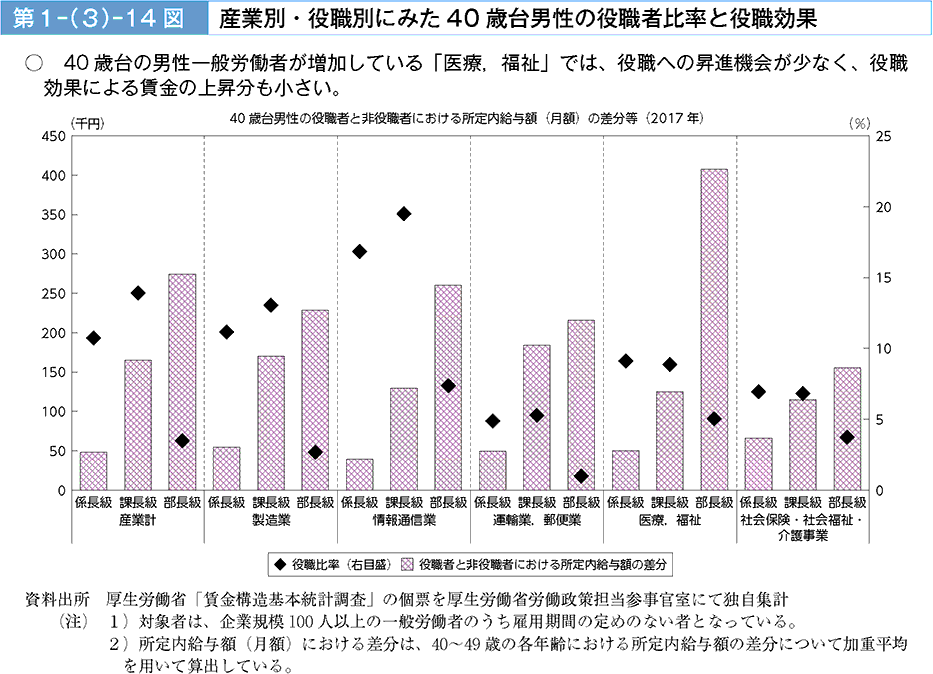 第1-(3)-14図　産業別・役職別にみた40歳台男性の役職者比率と役職効果

○　40歳台の男性一般労働者が増加している「医療，福祉」では、役職への昇進機会が少なく、役職効果による賃金の上昇分も小さい。

40歳台男性の役職者と非役職者における所定内給与額（月額）の差分等（2017年）

（千円）
450
400
350
300
250
200
150
100
50
0

（%）
25
20
15
10
5
0

係長級　課長級　部長級
産業計

係長級　課長級　部長級
製造業

係長級　課長級　部長級
情報通信業

係長級　課長級　部長級
運輸業，郵便業

係長級　課長級　部長級
医療，福祉

係長級　課長級　部長級
社会保険・社会福祉・介護事業

◆ 役職比率（右目盛）　役職者と非役職者における所定内給与額の差分

資料出所　厚生労働省「賃金構造基本統計調査」の個票を厚生労働省労働政策担当参事官室にて独自集計
（注）　1）対象者は、企業規模100人以上の一般労働者のうち雇用期間の定めのない者となっている。
2）所定内給与額（月額）における差分は、40～49歳の各年齢における所定内給与額の差分について加重平均を用いて算出している。